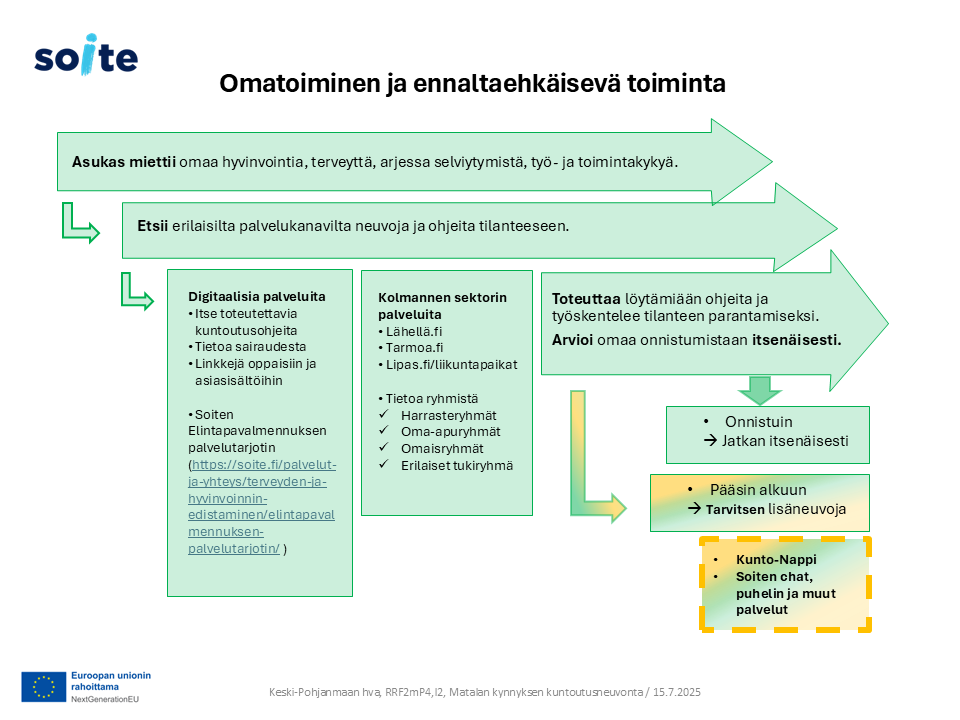 soite

Omatoiminen ja ennaltaehkäisevä toiminta

Asukas miettii omaa hyvinvointia, terveyttä, arjessa selviytymistä, työ- ja toimintakykyä.

Etsii erilaisilta palvelukanavilta neuvoja ja ohjeita tilanteeseen.

Digitaalisia palveluita
• Itse toteutettavia kuntoutusohjeita
• Tietoa sairaudesta
• Linkkejä oppaisiin ja asiasisältöihin

• Soiten Elintapavalmennuksen palvelutarjotin (https://soite.fi/palvelut-ja-yhteys/terveyden-ja-hyvinvoinnin-edistaminen/elintapavalmennuksen-palvelutarjotin/ )

Kolmannen sektorin palveluita
• Lähellä.fi
• Tarmoa.fi
• Lipas.fi/liikuntapaikat

• Tietoa ryhmistä
✓ Harrasteryhmät
✓ Oma-apuryhmät
✓ Omaisryhmät
✓ Erilaiset tukiryhmä

Toteuttaa löytämiään ohjeita ja työskentelee tilanteen parantamiseksi.

Arvioi omaa onnistumistaan itsenäisesti.

• Onnistuin
→ Jatkan itsenäisesti

• Pääsin alkuun
→ Tarvitsen lisäneuvoja

• Kunto-Nappi
• Soiten chat, puhelin ja muut palvelut

Euroopan unionin rahoittama
NextGenerationEU

Keski-Pohjanmaan hva, RRF2mP4,I2, Matalan kynnyksen kuntoutusneuvonta / 15.7.2025